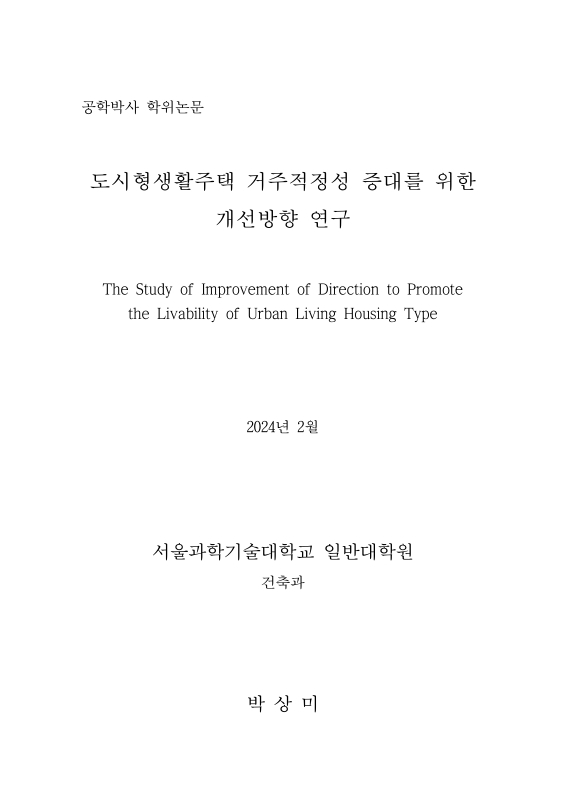 공학박사 학위논문

도시형생활주택 거주적정성 증대를 위한 개선방향 연구

The Study of Improvement of Direction to Promote the Livability of Urban Living Housing Type

2024년 2월

서울과학기술대학교 일반대학원

건축과

박 상 미